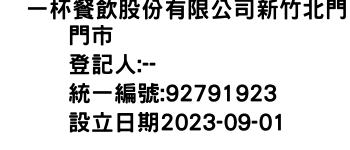 一杯餐飲股份有限公司新竹北門門市
登記人:--
統一編號:92791923
設立日期2023-09-01